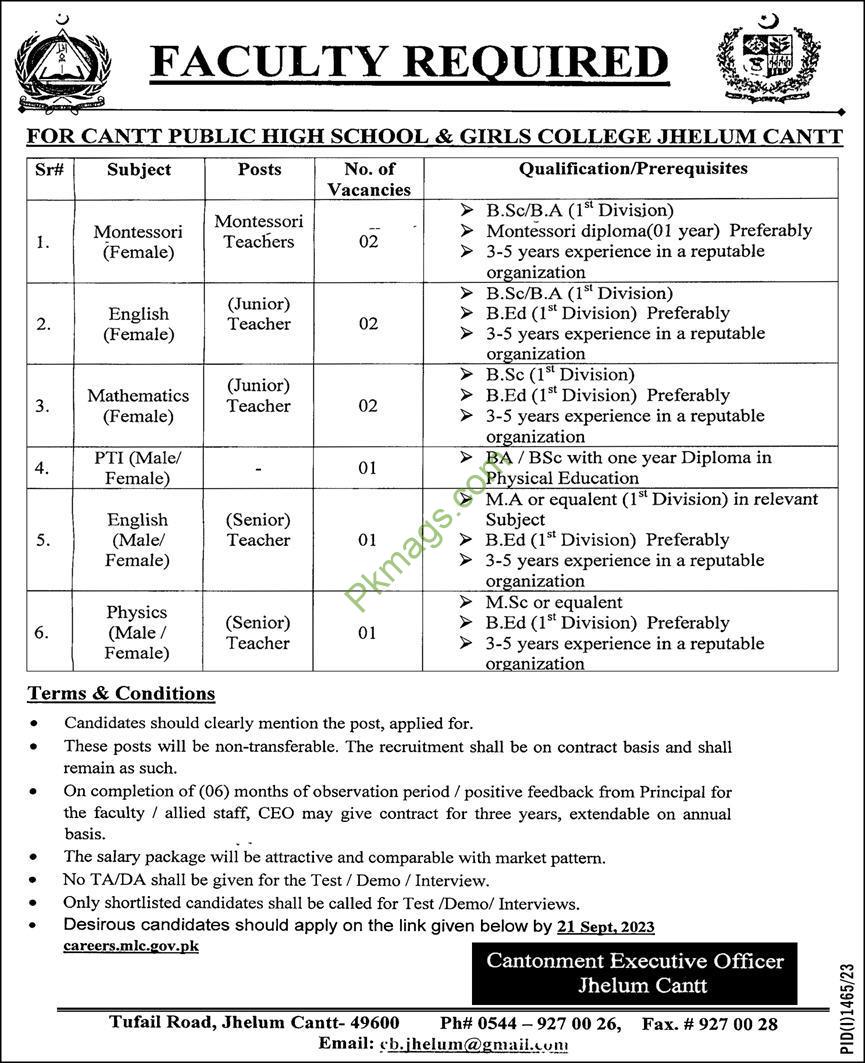 FACULTY REQUIRED

FOR CANTT PUBLIC HIGH SCHOOL & GIRLS COLLEGE JHELUM CANTT

| Sr# | Subject | Posts | No. of Vacancies | Qualification/Prerequisites |
|---|---|---|---|---|
| 1. | Montessori (Female) | Montessori Teachers | 02 | ➢ B.Sc/B.A ($1^{st}$ Division) ➢ Montessori diploma(01 year) Preferably ➢ 3-5 years experience in a reputable organization |
| 2. | English (Female) | (Junior) Teacher | 02 | ➢ B.Sc/B.A ($1^{st}$ Division) ➢ B.Ed ($1^{st}$ Division) Preferably ➢ 3-5 years experience in a reputable organization |
| 3. | Mathematics (Female) | (Junior) Teacher | 02 | ➢ B.Sc ($1^{st}$ Division) ➢ B.Ed ($1^{st}$ Division) Preferably ➢ 3-5 years experience in a reputable organization |
| 4. | PTI (Male/ Female) | - | 01 | ➢ BA / BSc with one year Diploma in Physical Education |
| 5. | English (Male/ Female) | (Senior) Teacher | 01 | ➢ M.A or equalent ($1^{st}$ Division) in relevant Subject ➢ B.Ed ($1^{st}$ Division) Preferably ➢ 3-5 years experience in a reputable organization |
| 6. | Physics (Male / Female) | (Senior) Teacher | 01 | ➢ M.Sc or equalent ➢ B.Ed ($1^{st}$ Division) Preferably ➢ 3-5 years experience in a reputable organization |

Terms & Conditions

• Candidates should clearly mention the post, applied for.
• These posts will be non-transferable. The recruitment shall be on contract basis and shall remain as such.
• On completion of (06) months of observation period / positive feedback from Principal for the faculty / allied staff, CEO may give contract for three years, extendable on annual basis.
• The salary package will be attractive and comparable with market pattern.
• No TA/DA shall be given for the Test / Demo / Interview.
• Only shortlisted candidates shall be called for Test /Demo/ Interviews.
• Desirous candidates should apply on the link given below by 21 Sept, 2023

careers.mlc.gov.pk

Cantonment Executive Officer
Jhelum Cantt

PID(I)1465/23

Tufail Road, Jhelum Cantt- 49600 Ph# 0544 – 927 00 26, Fax. # 927 00 28
Email: cb.jhelum@gmail.com

Pkmags.com